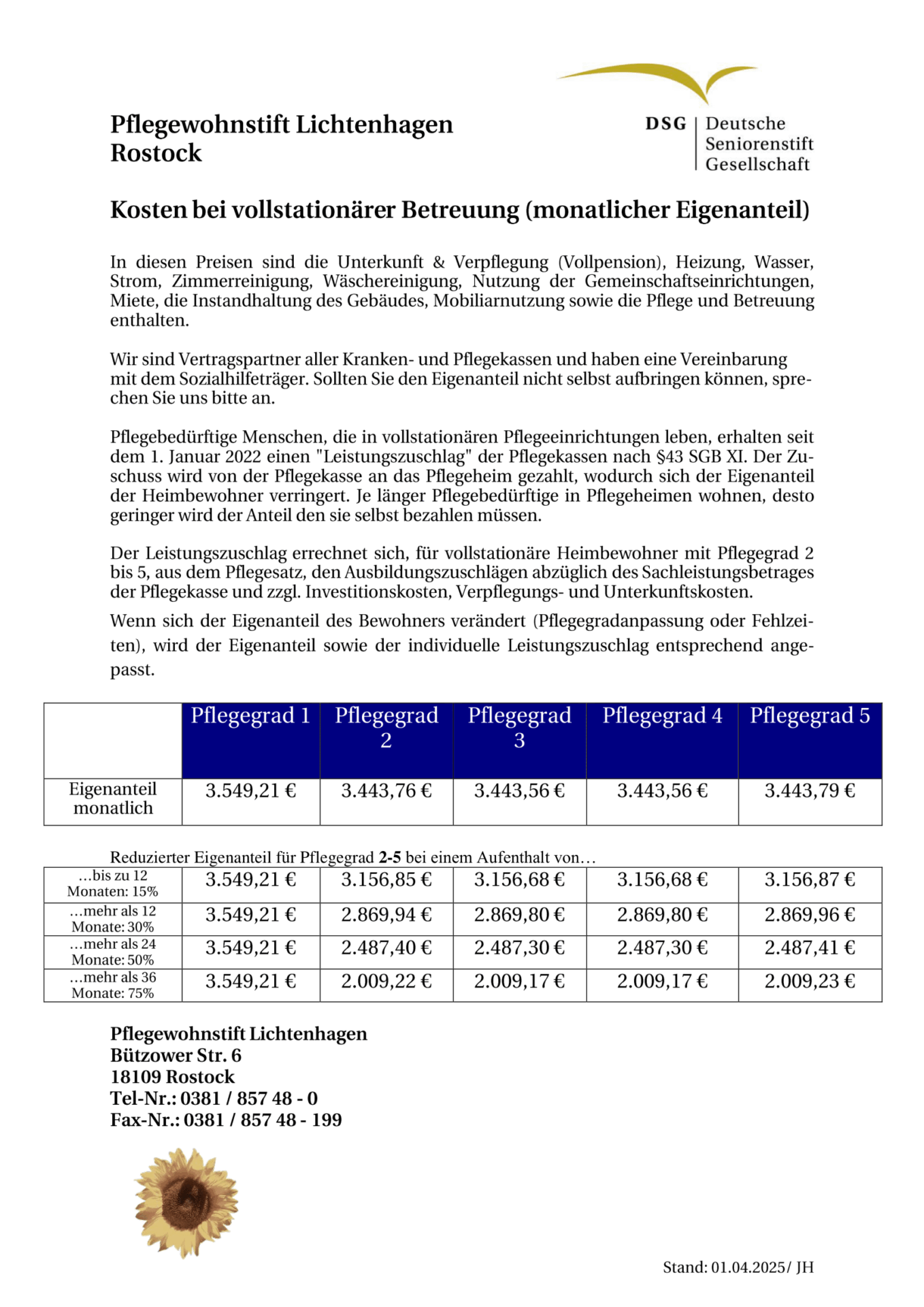 Pflegewohnstift Lichtenhagen
Rostock

DSG Deutsche Seniorenstift Gesellschaft

Kosten bei vollstationärer Betreuung (monatlicher Eigenanteil)

In diesen Preisen sind die Unterkunft & Verpflegung (Vollpension), Heizung, Wasser, Strom, Zimmerreinigung, Wäschereinigung, Nutzung der Gemeinschaftseinrichtungen, Miete, die Instandhaltung des Gebäudes, Mobiliarnutzung sowie die Pflege und Betreuung enthalten.

Wir sind Vertragspartner aller Kranken- und Pflegekassen und haben eine Vereinbarung mit dem Sozialhilfeträger. Sollten Sie den Eigenanteil nicht selbst aufbringen können, sprechen Sie uns bitte an.

Pflegebedürftige Menschen, die in vollstationären Pflegeeinrichtungen leben, erhalten seit dem 1. Januar 2022 einen "Leistungszuschlag" der Pflegekassen nach §43 SGB XI. Der Zuschuss wird von der Pflegekasse an das Pflegeheim gezahlt, wodurch sich der Eigenanteil der Heimbewohner verringert. Je länger Pflegebedürftige in Pflegeheimen wohnen, desto geringer wird der Anteil den sie selbst bezahlen müssen.

Der Leistungszuschlag errechnet sich, für vollstationäre Heimbewohner mit Pflegegrad 2 bis 5, aus dem Pflegesatz, den Ausbildungszuschlägen abzüglich des Sachleistungsbetrages der Pflegekasse und zzgl. Investitionskosten, Verpflegungs- und Unterkunftskosten.

Wenn sich der Eigenanteil des Bewohners verändert (Pflegegradanpassung oder Fehlzeiten), wird der Eigenanteil sowie der individuelle Leistungszuschlag entsprechend angepasst.

| | Pflegegrad 1 | Pflegegrad 2 | Pflegegrad 3 | Pflegegrad 4 | Pflegegrad 5 |
|---|---|---|---|---|---|
| Eigenanteil monatlich | 3.549,21 € | 3.443,76 € | 3.443,56 € | 3.443,56 € | 3.443,79 € |

Reduzierter Eigenanteil für Pflegegrad 2-5 bei einem Aufenthalt von…

| | | | | | |
|---|---|---|---|---|---|
| …bis zu 12 Monaten: 15% | 3.549,21 € | 3.156,85 € | 3.156,68 € | 3.156,68 € | 3.156,87 € |
| …mehr als 12 Monate: 30% | 3.549,21 € | 2.869,94 € | 2.869,80 € | 2.869,80 € | 2.869,96 € |
| …mehr als 24 Monate: 50% | 3.549,21 € | 2.487,40 € | 2.487,30 € | 2.487,30 € | 2.487,41 € |
| …mehr als 36 Monate: 75% | 3.549,21 € | 2.009,22 € | 2.009,17 € | 2.009,17 € | 2.009,23 € |

Pflegewohnstift Lichtenhagen
Bützower Str. 6
18109 Rostock
Tel-Nr.: 0381 / 857 48 - 0
Fax-Nr.: 0381 / 857 48 - 199

Stand: 01.04.2025/ JH